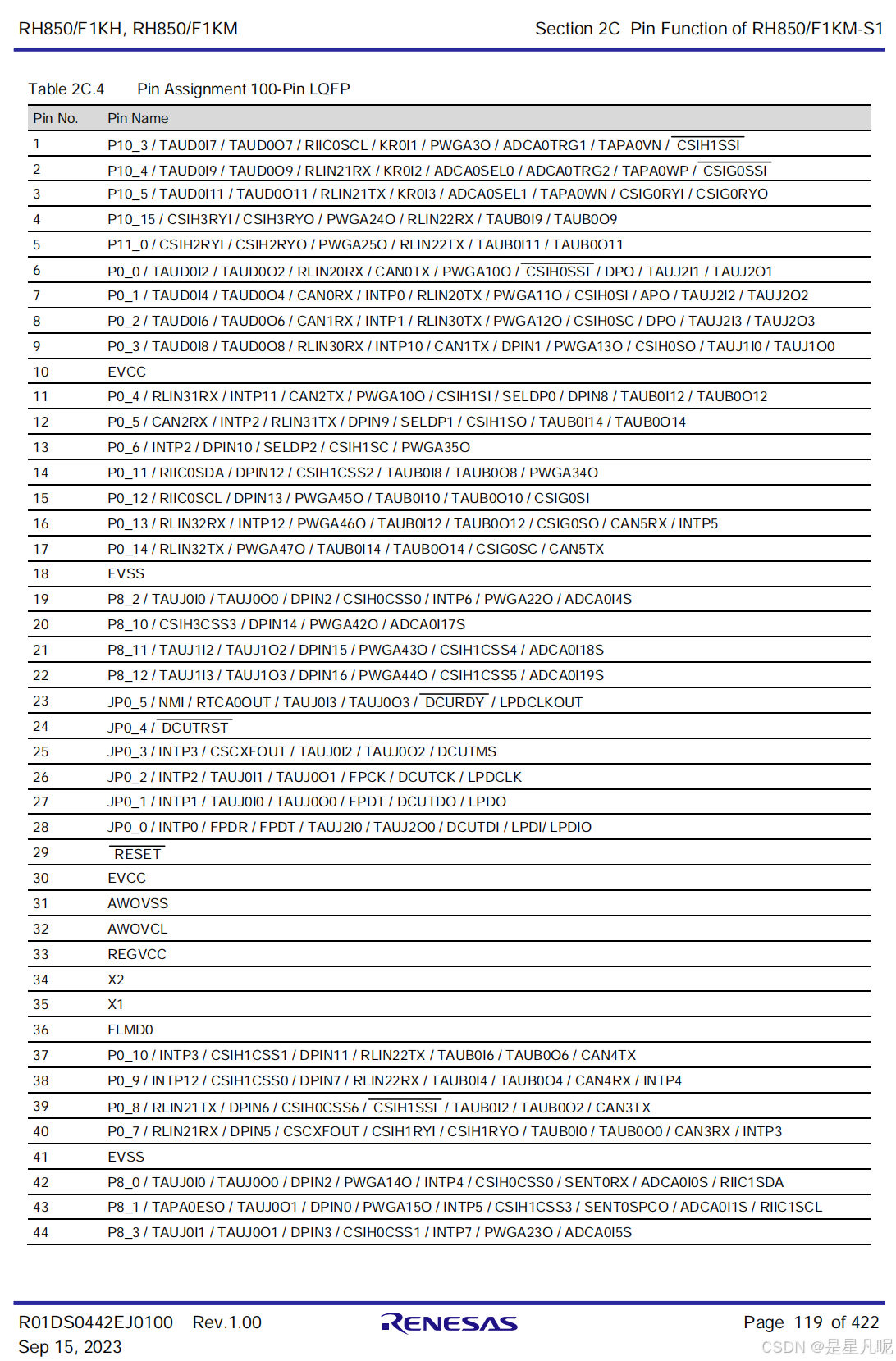 RH850/F1KH, RH850/F1KM

Section 2C Pin Function of RH850/F1KM-S1

Table 2C.4 Pin Assignment 100-Pin LQFP

| Pin No. | Pin Name |
|---|---|
| 1 | P10_3 / TAUD0I7 / TAUD0O7 / RIIC0SCL / KR0I1 / PWGA3O / ADCA0TRG1 / TAPA0VN / $\overline{CSIH1SSI}$ |
| 2 | P10_4 / TAUD0I9 / TAUD0O9 / RLIN21RX / KR0I2 / ADCA0SEL0 / ADCA0TRG2 / TAPA0WP / $\overline{CSIG0SSI}$ |
| 3 | P10_5 / TAUD0I11 / TAUD0O11 / RLIN21TX / KR0I3 / ADCA0SEL1 / TAPA0WN / CSIG0RYI / CSIG0RYO |
| 4 | P10_15 / CSIH3RYI / CSIH3RYO / PWGA24O / RLIN22RX / TAUB0I9 / TAUB0O9 |
| 5 | P11_0 / CSIH2RYI / CSIH2RYO / PWGA25O / RLIN22TX / TAUB0I11 / TAUB0O11 |
| 6 | P0_0 / TAUD0I2 / TAUD0O2 / RLIN20RX / CAN0TX / PWGA10O / $\overline{CSIH0SSI}$ / DPO / TAUJ2I1 / TAUJ2O1 |
| 7 | P0_1 / TAUD0I4 / TAUD0O4 / CAN0RX / INTP0 / RLIN20TX / PWGA11O / CSIH0SI / APO / TAUJ2I2 / TAUJ2O2 |
| 8 | P0_2 / TAUD0I6 / TAUD0O6 / CAN1RX / INTP1 / RLIN30TX / PWGA12O / CSIH0SC / DPO / TAUJ2I3 / TAUJ2O3 |
| 9 | P0_3 / TAUD0I8 / TAUD0O8 / RLIN30RX / INTP10 / CAN1TX / DPIN1 / PWGA13O / CSIH0SO / TAUJ1I0 / TAUJ1O0 |
| 10 | EVCC |
| 11 | P0_4 / RLIN31RX / INTP11 / CAN2TX / PWGA10O / CSIH1SI / SELDP0 / DPIN8 / TAUB0I12 / TAUB0O12 |
| 12 | P0_5 / CAN2RX / INTP2 / RLIN31TX / DPIN9 / SELDP1 / CSIH1SO / TAUB0I14 / TAUB0O14 |
| 13 | P0_6 / INTP2 / DPIN10 / SELDP2 / CSIH1SC / PWGA35O |
| 14 | P0_11 / RIIC0SDA / DPIN12 / CSIH1CSS2 / TAUB0I8 / TAUB0O8 / PWGA34O |
| 15 | P0_12 / RIIC0SCL / DPIN13 / PWGA45O / TAUB0I10 / TAUB0O10 / CSIG0SI |
| 16 | P0_13 / RLIN32RX / INTP12 / PWGA46O / TAUB0I12 / TAUB0O12 / CSIG0SO / CAN5RX / INTP5 |
| 17 | P0_14 / RLIN32TX / PWGA47O / TAUB0I14 / TAUB0O14 / CSIG0SC / CAN5TX |
| 18 | EVSS |
| 19 | P8_2 / TAUJ0I0 / TAUJ0O0 / DPIN2 / CSIH0CSS0 / INTP6 / PWGA22O / ADCA0I4S |
| 20 | P8_10 / CSIH3CSS3 / DPIN14 / PWGA42O / ADCA0I17S |
| 21 | P8_11 / TAUJ1I2 / TAUJ1O2 / DPIN15 / PWGA43O / CSIH1CSS4 / ADCA0I18S |
| 22 | P8_12 / TAUJ1I3 / TAUJ1O3 / DPIN16 / PWGA44O / CSIH1CSS5 / ADCA0I19S |
| 23 | JP0_5 / NMI / RTCA0OUT / TAUJ0I3 / TAUJ0O3 / $\overline{DCURDY}$ / LPDCLKOUT |
| 24 | JP0_4 / $\overline{DCUTRST}$ |
| 25 | JP0_3 / INTP3 / CSCXFOUT / TAUJ0I2 / TAUJ0O2 / DCUTMS |
| 26 | JP0_2 / INTP2 / TAUJ0I1 / TAUJ0O1 / FPCK / DCUTCK / LPDCLK |
| 27 | JP0_1 / INTP1 / TAUJ0I0 / TAUJ0O0 / FPDT / DCUTDO / LPDO |
| 28 | JP0_0 / INTP0 / FPDR / FPDT / TAUJ2I0 / TAUJ2O0 / DCUTDI / LPDI/ LPDIO |
| 29 | $\overline{RESET}$ |
| 30 | EVCC |
| 31 | AWOVSS |
| 32 | AWOVCL |
| 33 | REGVCC |
| 34 | X2 |
| 35 | X1 |
| 36 | FLMD0 |
| 37 | P0_10 / INTP3 / CSIH1CSS1 / DPIN11 / RLIN22TX / TAUB0I6 / TAUB0O6 / CAN4TX |
| 38 | P0_9 / INTP12 / CSIH1CSS0 / DPIN7 / RLIN22RX / TAUB0I4 / TAUB0O4 / CAN4RX / INTP4 |
| 39 | P0_8 / RLIN21TX / DPIN6 / CSIH0CSS6 / $\overline{CSIH1SSI}$ / TAUB0I2 / TAUB0O2 / CAN3TX |
| 40 | P0_7 / RLIN21RX / DPIN5 / CSCXFOUT / CSIH1RYI / CSIH1RYO / TAUB0I0 / TAUB0O0 / CAN3RX / INTP3 |
| 41 | EVSS |
| 42 | P8_0 / TAUJ0I0 / TAUJ0O0 / DPIN2 / PWGA14O / INTP4 / CSIH0CSS0 / SENT0RX / ADCA0I0S / RIIC1SDA |
| 43 | P8_1 / TAPA0ESO / TAUJ0O1 / DPIN0 / PWGA15O / INTP5 / CSIH1CSS3 / SENT0SPCO / ADCA0I1S / RIIC1SCL |
| 44 | P8_3 / TAUJ0I1 / TAUJ0O1 / DPIN3 / CSIH0CSS1 / INTP7 / PWGA23O / ADCA0I5S |

R01DS0442EJ0100 Rev.1.00
Sep 15, 2023

RENESAS

Page 119 of 422

CSDN @是星凡呢